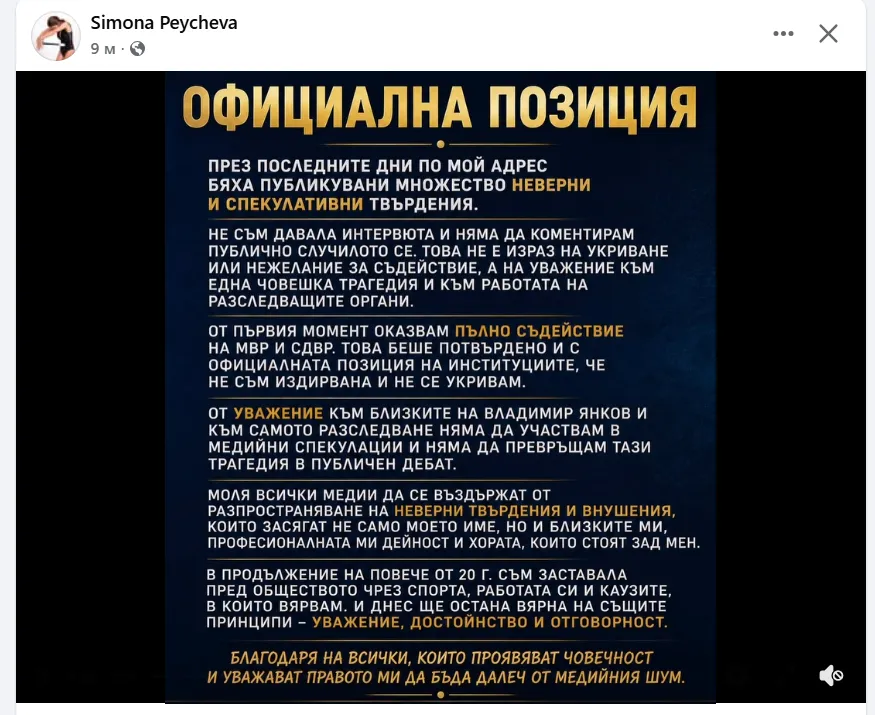 Simona Peycheva
9 м ·

ОФИЦИАЛНА ПОЗИЦИЯ

ПРЕЗ ПОСЛЕДНИТЕ ДНИ ПО МОЙ АДРЕС БЯХА ПУБЛИКУВАНИ МНОЖЕСТВО НЕВЕРНИ И СПЕКУЛАТИВНИ ТВЪРДЕНИЯ.

НЕ СЪМ ДАВАЛА ИНТЕРВЮТА И НЯМА ДА КОМЕНТИРАМ ПУБЛИЧНО СЛУЧИЛОТО СЕ. ТОВА НЕ Е ИЗРАЗ НА УКРИВАНЕ ИЛИ НЕЖЕЛАНИЕ ЗА СЪДЕЙСТВИЕ, А НА УВАЖЕНИЕ КЪМ ЕДНА ЧОВЕШКА ТРАГЕДИЯ И КЪМ РАБОТАТА НА РАЗСЛЕДВАЩИТЕ ОРГАНИ.

ОТ ПЪРВИЯ МОМЕНТ ОКАЗВАМ ПЪЛНО СЪДЕЙСТВИЕ НА МВР И СДВР. ТОВА БЕШЕ ПОТВЪРДЕНО И С ОФИЦИАЛНАТА ПОЗИЦИЯ НА ИНСТИТУЦИИТЕ, ЧЕ НЕ СЪМ ИЗДИРВАНА И НЕ СЕ УКРИВАМ.

ОТ УВАЖЕНИЕ КЪМ БЛИЗКИТЕ НА ВЛАДИМИР ЯНКОВ И КЪМ САМОТО РАЗСЛЕДВАНЕ НЯМА ДА УЧАСТВАМ В МЕДИЙНИ СПЕКУЛАЦИИ И НЯМА ДА ПРЕВРЪЩАМ ТАЗИ ТРАГЕДИЯ В ПУБЛИЧЕН ДЕБАТ.

МОЛЯ ВСИЧКИ МЕДИИ ДА СЕ ВЪЗДЪРЖАТ ОТ РАЗПРОСТРАНЯВАНЕ НА НЕВЕРНИ ТВЪРДЕНИЯ И ВНУШЕНИЯ, КОИТО ЗАСЯГАТ НЕ САМО МОЕТО ИМЕ, НО И БЛИЗКИТЕ МИ, ПРОФЕСИОНАЛНАТА МИ ДЕЙНОСТ И ХОРАТА, КОИТО СТОЯТ ЗАД МЕН.

В ПРОДЪЛЖЕНИЕ НА ПОВЕЧЕ ОТ 20 Г. СЪМ ЗАСТАВАЛА ПРЕД ОБЩЕСТВОТО ЧРЕЗ СПОРТА, РАБОТАТА СИ И КАУЗИТЕ, В КОИТО ВЯРВАМ. И ДНЕС ЩЕ ОСТАНА ВЯРНА НА СЪЩИТЕ ПРИНЦИПИ – УВАЖЕНИЕ, ДОСТОЙНСТВО И ОТГОВОРНОСТ.

БЛАГОДАРЯ НА ВСИЧКИ, КОИТО ПРОЯВЯВАТ ЧОВЕЧНОСТ И УВАЖАВАТ ПРАВОТО МИ ДА БЪДА ДАЛЕЧ ОТ МЕДИЙНИЯ ШУМ.